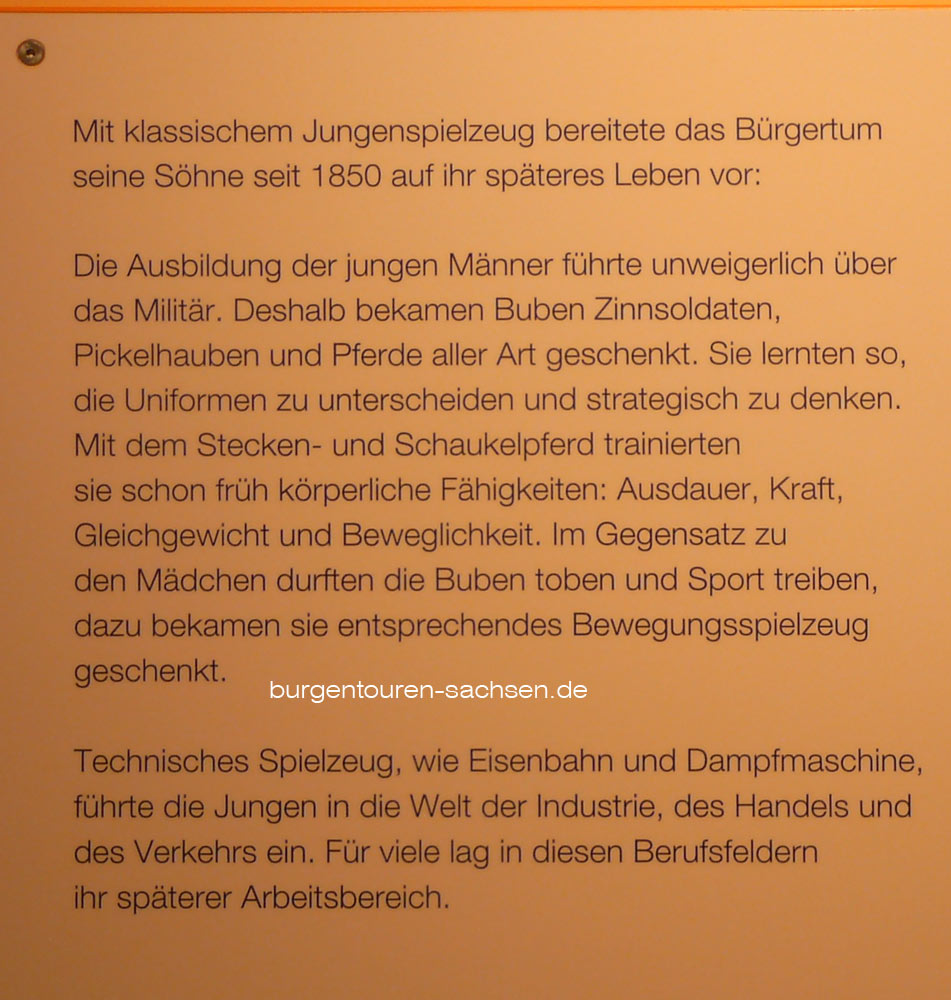 Mit klassischem Jungenspielzeug bereitete das Bürgertum seine Söhne seit 1850 auf ihr späteres Leben vor:

Die Ausbildung der jungen Männer führte unweigerlich über das Militär. Deshalb bekamen Buben Zinnsoldaten, Pickelhauben und Pferde aller Art geschenkt. Sie lernten so, die Uniformen zu unterscheiden und strategisch zu denken. Mit dem Stecken- und Schaukelpferd trainierten sie schon früh körperliche Fähigkeiten: Ausdauer, Kraft, Gleichgewicht und Beweglichkeit. Im Gegensatz zu den Mädchen durften die Buben toben und Sport treiben, dazu bekamen sie entsprechendes Bewegungsspielzeug geschenkt.

burgentouren-sachsen.de

Technisches Spielzeug, wie Eisenbahn und Dampfmaschine, führte die Jungen in die Welt der Industrie, des Handels und des Verkehrs ein. Für viele lag in diesen Berufsfeldern ihr späterer Arbeitsbereich.